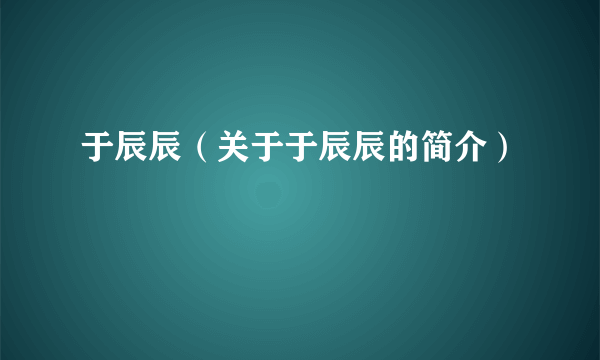 于辰辰（关于于辰辰的简介）